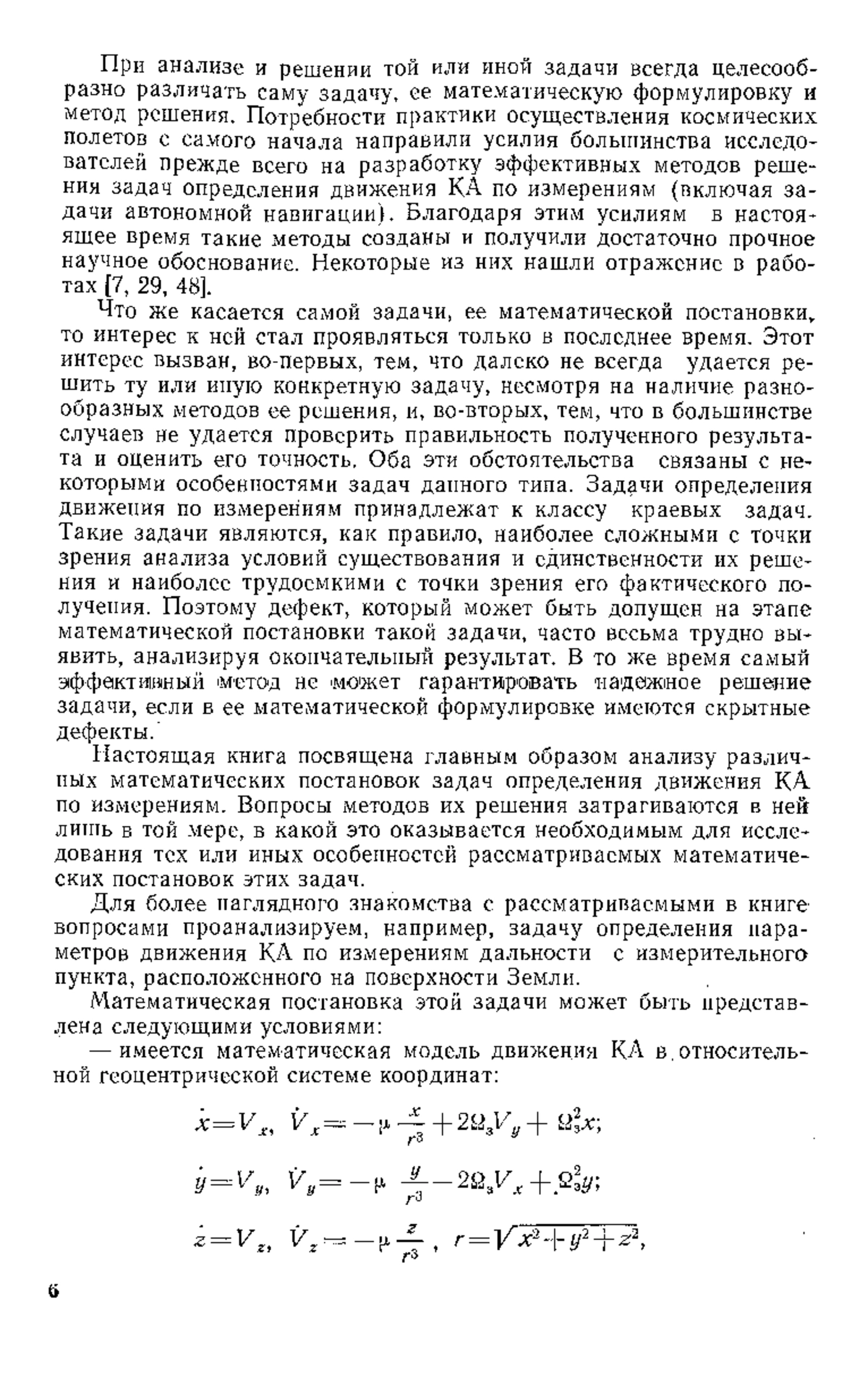 При анализе и решении той или иной задачи всегда целесообразно различать саму задачу, ее математическую формулировку и метод решения. Потребности практики осуществления космических полетов с самого начала направили усилия большинства исследователей прежде всего на разработку эффективных методов решения задач определения движения КА по измерениям (включая задачи автономной навигации). Благодаря этим усилиям в настоящее время такие методы созданы и получили достаточно прочное научное обоснование. Некоторые из них нашли отражение в работах [7, 29, 48].

Что же касается самой задачи, ее математической постановки, то интерес к ней стал проявляться только в последнее время. Этот интерес вызван, во-первых, тем, что далеко не всегда удается решить ту или иную конкретную задачу, несмотря на наличие разнообразных методов ее решения, и, во-вторых, тем, что в большинстве случаев не удается проверить правильность полученного результата и оценить его точность. Оба эти обстоятельства связаны с некоторыми особенностями задач данного типа. Задачи определения движения по измерениям принадлежат к классу краевых задач. Такие задачи являются, как правило, наиболее сложными с точки зрения анализа условий существования и единственности их решения и наиболее трудоемкими с точки зрения его фактического получения. Поэтому дефект, который может быть допущен на этапе математической постановки такой задачи, часто весьма трудно выявить, анализируя окончательный результат. В то же время самый эффективный метод не может гарантировать надежное решение задачи, если в ее математической формулировке имеются скрытые дефекты.

Настоящая книга посвящена главным образом анализу различных математических постановок задач определения движения КА по измерениям. Вопросы методов их решения затрагиваются в ней лишь в той мере, в какой это оказывается необходимым для исследования тех или иных особенностей рассматриваемых математических постановок этих задач.

Для более наглядного знакомства с рассматриваемыми в книге вопросами проанализируем, например, задачу определения параметров движения КА по измерениям дальности с измерительного пункта, расположенного на поверхности Земли.

Математическая постановка этой задачи может быть представлена следующими условиями:

— имеется математическая модель движения КА в относительной геоцентрической системе координат:

$\dot{x}=V_x,\ \dot{V}_x=-\mu\frac{x}{r^3}+2\Omega_з V_y+\Omega_з^2 x;$

$\dot{y}=V_y,\ \dot{V}_y=-\mu\frac{y}{r^3}-2\Omega_з V_x+\Omega_з^2 y;$

$\dot{z}=V_z,\ \dot{V}_z=-\mu\frac{z}{r^3},\ r=\sqrt{x^2+y^2+z^2},$

6